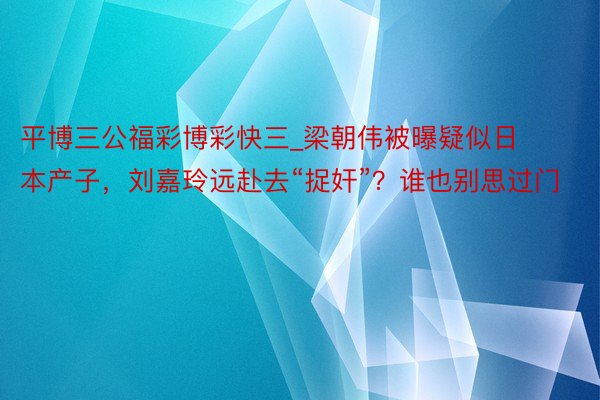 平博三公福彩博彩快三_梁朝伟被曝疑似日本产子，刘嘉玲远赴去“捉奸”？谁也别思过门